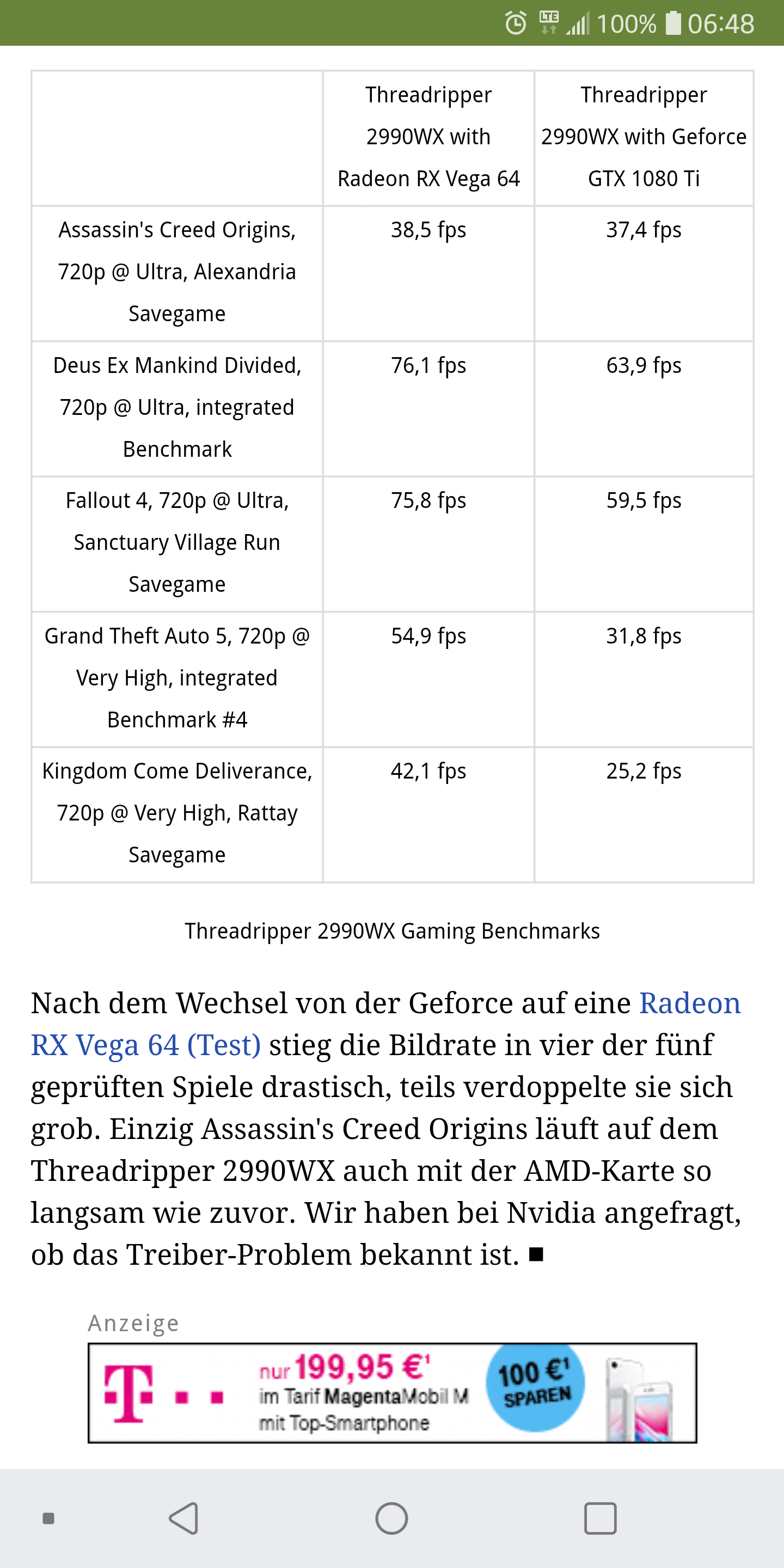 LTE 100% 06:48

| | Threadripper 2990WX with Radeon RX Vega 64 | Threadripper 2990WX with Geforce GTX 1080 Ti |
|---|---|---|
| Assassin's Creed Origins, 720p @ Ultra, Alexandria Savegame | 38,5 fps | 37,4 fps |
| Deus Ex Mankind Divided, 720p @ Ultra, integrated Benchmark | 76,1 fps | 63,9 fps |
| Fallout 4, 720p @ Ultra, Sanctuary Village Run Savegame | 75,8 fps | 59,5 fps |
| Grand Theft Auto 5, 720p @ Very High, integrated Benchmark #4 | 54,9 fps | 31,8 fps |
| Kingdom Come Deliverance, 720p @ Very High, Rattay Savegame | 42,1 fps | 25,2 fps |

Threadripper 2990WX Gaming Benchmarks

Nach dem Wechsel von der Geforce auf eine Radeon RX Vega 64 (Test) stieg die Bildrate in vier der fünf geprüften Spiele drastisch, teils verdoppelte sie sich grob. Einzig Assassin's Creed Origins läuft auf dem Threadripper 2990WX auch mit der AMD-Karte so langsam wie zuvor. Wir haben bei Nvidia angefragt, ob das Treiber-Problem bekannt ist. ■

Anzeige

T · · nur 199,95 €¹ im Tarif MagentaMobil M mit Top-Smartphone 100 €¹ SPAREN